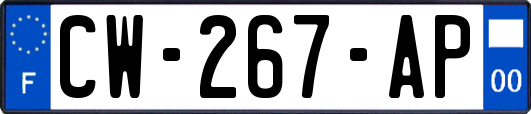 F
CW-267-AP
00